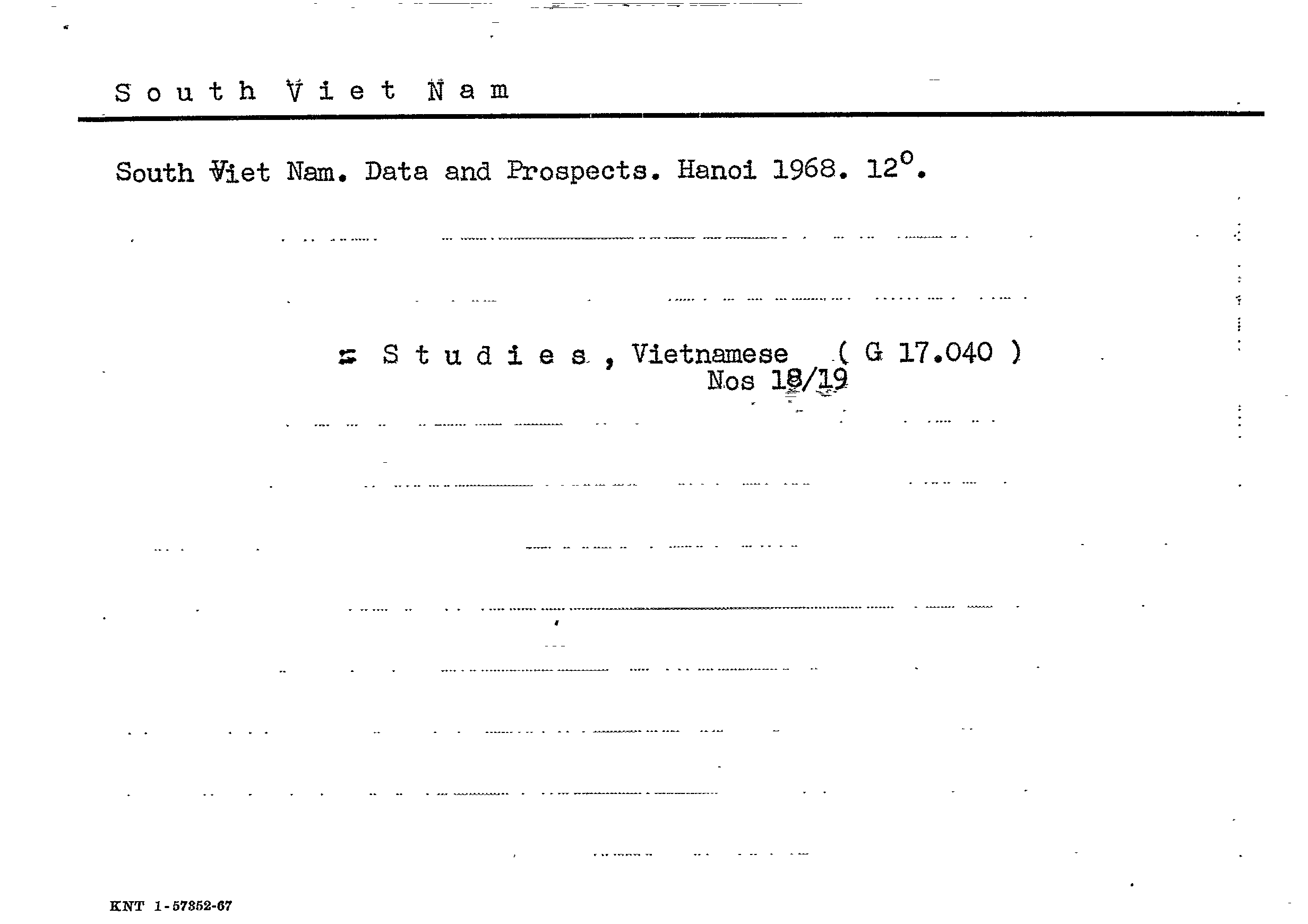 South Viet Nam

South Viet Nam. Data and Prospects. Hanoi 1968. 12°.

= Studies, Vietnamese ( G 17.040 )
Nos 18/19

KNT 1-57352-67